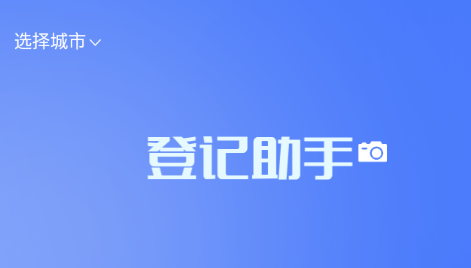 选择城市

登记助手